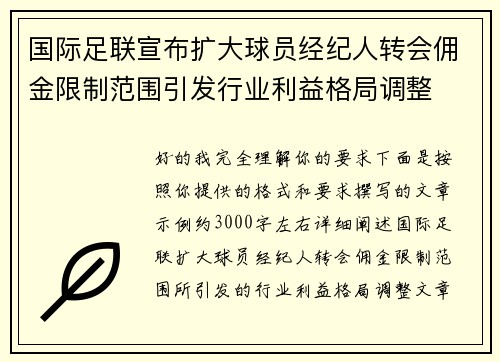 国际足联宣布扩大球员经纪人转会佣金限制范围引发行业利益格局调整

好的我完全理解你的要求下面是按照你提供的格式和要求撰写的文章示例约3000字左右详细阐述国际足联扩大球员经纪人转会佣金限制范围所引发的行业利益格局调整文章